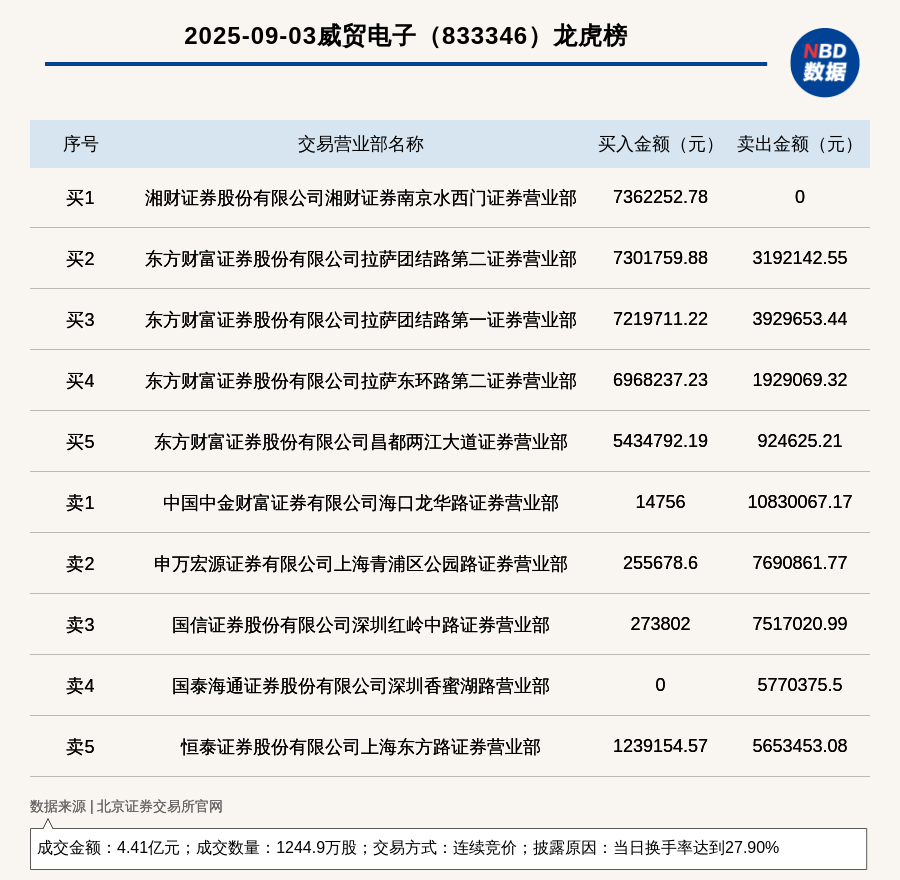 2025-09-03威贸电子（833346）龙虎榜

NBD
数据

| 序号 | 交易营业部名称 | 买入金额（元） | 卖出金额（元） |
|---|---|---|---|
| 买1 | 湘财证券股份有限公司湘财证券南京水西门证券营业部 | 7362252.78 | 0 |
| 买2 | 东方财富证券股份有限公司拉萨团结路第二证券营业部 | 7301759.88 | 3192142.55 |
| 买3 | 东方财富证券股份有限公司拉萨团结路第一证券营业部 | 7219711.22 | 3929653.44 |
| 买4 | 东方财富证券股份有限公司拉萨东环路第二证券营业部 | 6968237.23 | 1929069.32 |
| 买5 | 东方财富证券股份有限公司昌都两江大道证券营业部 | 5434792.19 | 924625.21 |
| 卖1 | 中国中金财富证券有限公司海口龙华路证券营业部 | 14756 | 10830067.17 |
| 卖2 | 申万宏源证券有限公司上海青浦区公园路证券营业部 | 255678.6 | 7690861.77 |
| 卖3 | 国信证券股份有限公司深圳红岭中路证券营业部 | 273802 | 7517020.99 |
| 卖4 | 国泰海通证券股份有限公司深圳香蜜湖路营业部 | 0 | 5770375.5 |
| 卖5 | 恒泰证券股份有限公司上海东方路证券营业部 | 1239154.57 | 5653453.08 |

数据来源 | 北京证券交易所官网

成交金额：4.41亿元；成交数量：1244.9万股；交易方式：连续竞价；披露原因：当日换手率达到27.90%